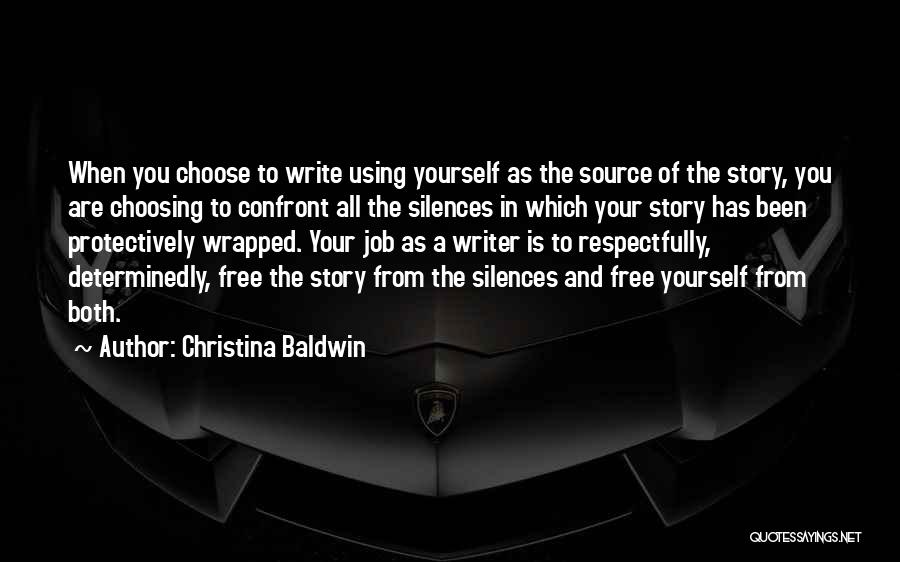 When you choose to write using yourself as the source of the story, you are choosing to confront all the silences in which your story has been protectively wrapped. Your job as a writer is to respectfully, determinedly, free the story from the silences and free yourself from both.

~ Author: Christina Baldwin

QUOTESSAYINGS.NET